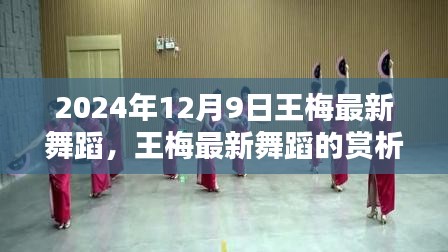 2024年12月9日王梅最新舞蹈，王梅最新舞蹈的赏析